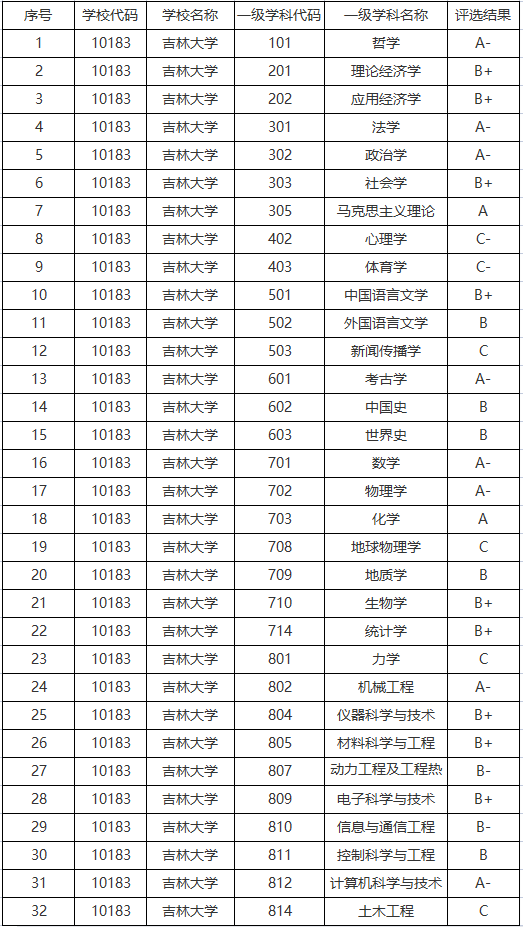 | 序号 | 学校代码 | 学校名称 | 一级学科代码 | 一级学科名称 | 评选结果 |
|---|---|---|---|---|---|
| 1 | 10183 | 吉林大学 | 101 | 哲学 | A- |
| 2 | 10183 | 吉林大学 | 201 | 理论经济学 | B+ |
| 3 | 10183 | 吉林大学 | 202 | 应用经济学 | B+ |
| 4 | 10183 | 吉林大学 | 301 | 法学 | A- |
| 5 | 10183 | 吉林大学 | 302 | 政治学 | A- |
| 6 | 10183 | 吉林大学 | 303 | 社会学 | B+ |
| 7 | 10183 | 吉林大学 | 305 | 马克思主义理论 | A |
| 8 | 10183 | 吉林大学 | 402 | 心理学 | C- |
| 9 | 10183 | 吉林大学 | 403 | 体育学 | C- |
| 10 | 10183 | 吉林大学 | 501 | 中国语言文学 | B+ |
| 11 | 10183 | 吉林大学 | 502 | 外国语言文学 | B |
| 12 | 10183 | 吉林大学 | 503 | 新闻传播学 | C |
| 13 | 10183 | 吉林大学 | 601 | 考古学 | A- |
| 14 | 10183 | 吉林大学 | 602 | 中国史 | B |
| 15 | 10183 | 吉林大学 | 603 | 世界史 | B |
| 16 | 10183 | 吉林大学 | 701 | 数学 | A- |
| 17 | 10183 | 吉林大学 | 702 | 物理学 | A- |
| 18 | 10183 | 吉林大学 | 703 | 化学 | A |
| 19 | 10183 | 吉林大学 | 708 | 地球物理学 | C |
| 20 | 10183 | 吉林大学 | 709 | 地质学 | B |
| 21 | 10183 | 吉林大学 | 710 | 生物学 | B+ |
| 22 | 10183 | 吉林大学 | 714 | 统计学 | B+ |
| 23 | 10183 | 吉林大学 | 801 | 力学 | C |
| 24 | 10183 | 吉林大学 | 802 | 机械工程 | A- |
| 25 | 10183 | 吉林大学 | 804 | 仪器科学与技术 | B+ |
| 26 | 10183 | 吉林大学 | 805 | 材料科学与工程 | B+ |
| 27 | 10183 | 吉林大学 | 807 | 动力工程及工程热 | B- |
| 28 | 10183 | 吉林大学 | 809 | 电子科学与技术 | B+ |
| 29 | 10183 | 吉林大学 | 810 | 信息与通信工程 | B- |
| 30 | 10183 | 吉林大学 | 811 | 控制科学与工程 | B |
| 31 | 10183 | 吉林大学 | 812 | 计算机科学与技术 | A- |
| 32 | 10183 | 吉林大学 | 814 | 土木工程 | C |